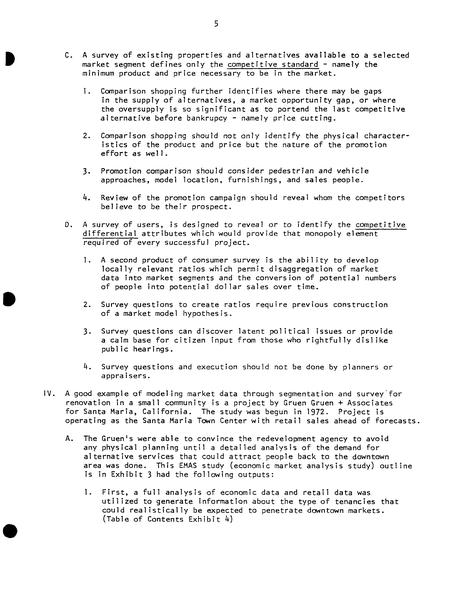 5

C. A survey of existing properties and alternatives available to a selected market segment defines only the competitive standard - namely the minimum product and price necessary to be in the market.

1. Comparison shopping further identifies where there may be gaps in the supply of alternatives, a market opportunity gap, or where the oversupply is so significant as to portend the last competitive alternative before bankrupcy - namely price cutting.

2. Comparison shopping should not only identify the physical characteristics of the product and price but the nature of the promotion effort as well.

3. Promotion comparison should consider pedestrian and vehicle approaches, model location, furnishings, and sales people.

4. Review of the promotion campaign should reveal whom the competitors believe to be their prospect.

D. A survey of users, is designed to reveal or to identify the competitive differential attributes which would provide that monopoly element required of every successful project.

1. A second product of consumer survey is the ability to develop locally relevant ratios which permit disaggregation of market data into market segments and the conversion of potential numbers of people into potential dollar sales over time.

2. Survey questions to create ratios require previous construction of a market model hypothesis.

3. Survey questions can discover latent political issues or provide a calm base for citizen input from those who rightfully dislike public hearings.

4. Survey questions and execution should not be done by planners or appraisers.

IV. A good example of modeling market data through segmentation and survey for renovation in a small community is a project by Gruen Gruen + Associates for Santa Maria, California. The study was begun in 1972. Project is operating as the Santa Maria Town Center with retail sales ahead of forecasts.

A. The Gruen's were able to convince the redevelopment agency to avoid any physical planning until a detailed analysis of the demand for alternative services that could attract people back to the downtown area was done. This EMAS study (economic market analysis study) outline is in Exhibit 3 had the following outputs:

1. First, a full analysis of economic data and retail data was utilized to generate information about the type of tenancies that could realistically be expected to penetrate downtown markets. (Table of Contents Exhibit 4)